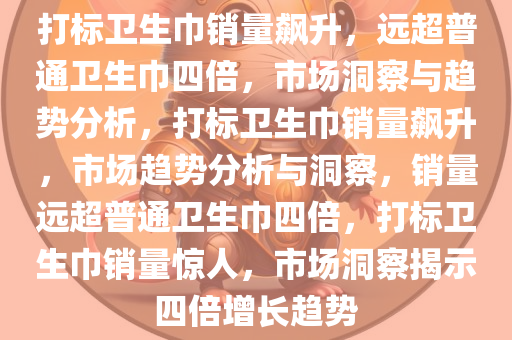 打标卫生巾销量飙升，远超普通卫生巾四倍，市场洞察与趋势分析，打标卫生巾销量飙升，市场趋势分析与洞察，销量远超普通卫生巾四倍，打标卫生巾销量惊人，市场洞察揭示四倍增长趋势